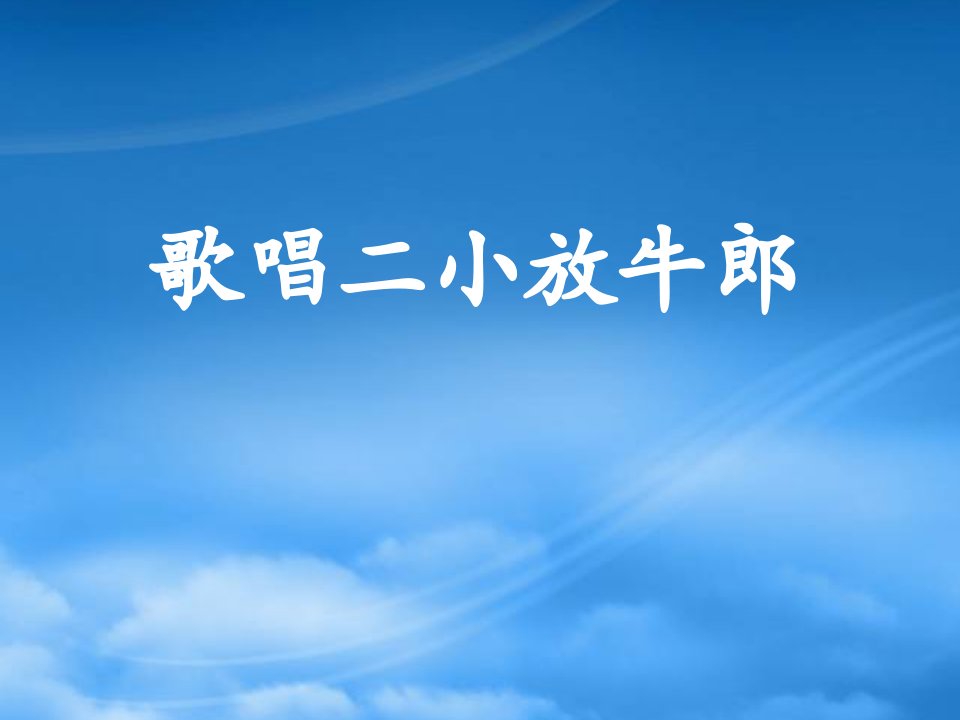 歌唱二小放牛郎